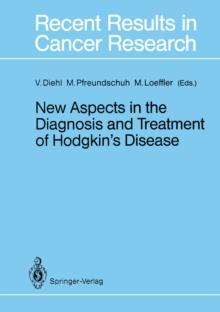 Recent Results in Cancer Research

V. Diehl M. Pfreundschuh M. Loeffler (Eds.)

New Aspects in the Diagnosis and Treatment of Hodgkin's Disease

Springer-Verlag